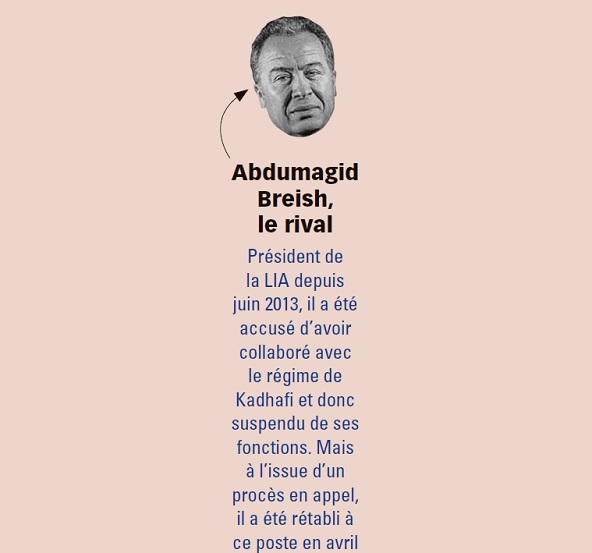 Abdumagid Breish, le rival

Président de la LIA depuis juin 2013, il a été accusé d'avoir collaboré avec le régime de Kadhafi et donc suspendu de ses fonctions. Mais à l'issue d'un procès en appel, il a été rétabli à ce poste en avril